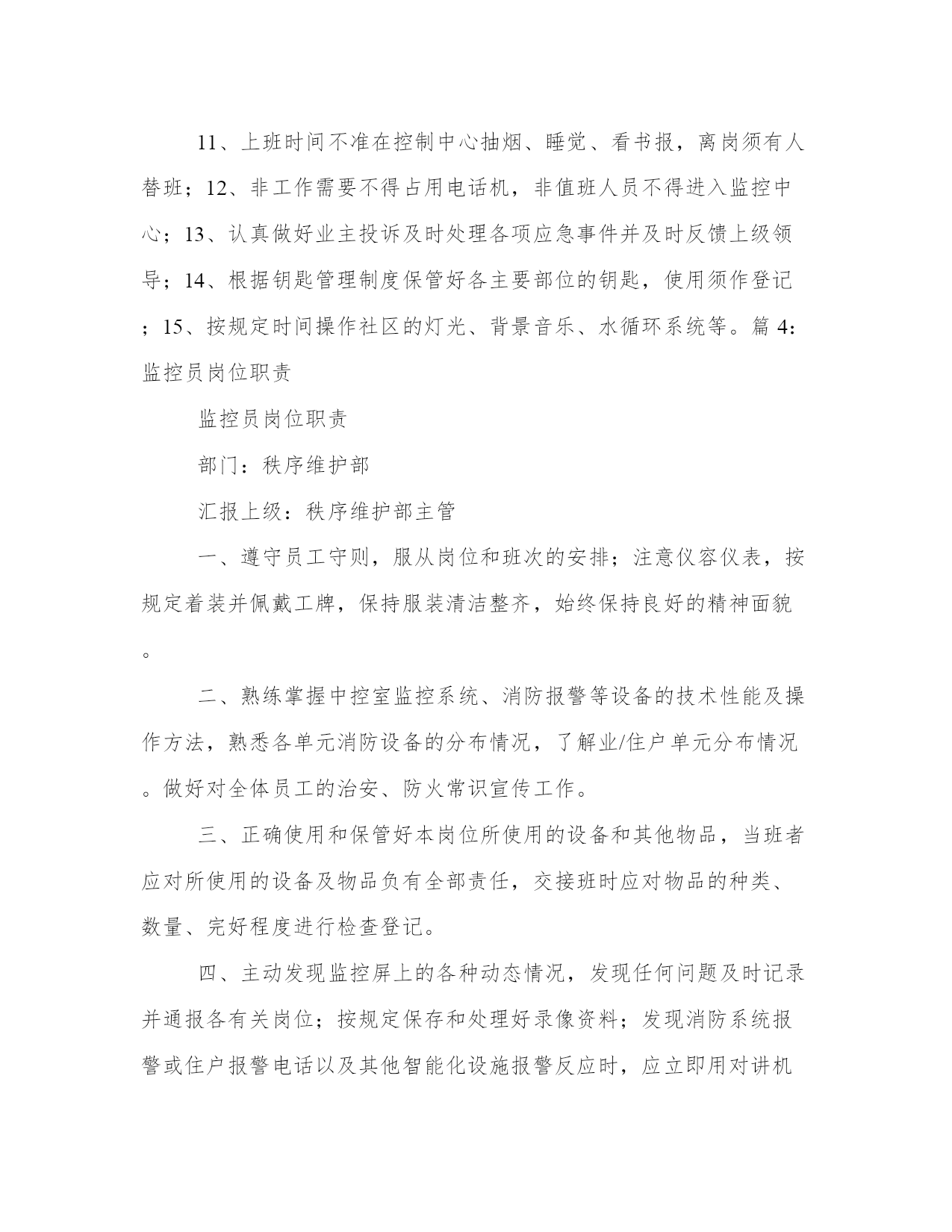 11、上班时间不准在控制中心抽烟、睡觉、看书报，离岗须有人替班；12、非工作需要不得占用电话机，非值班人员不得进入监控中心；13、认真做好业主投诉及时处理各项应急事件并及时反馈上级领导；14、根据钥匙管理制度保管好各主要部位的钥匙，使用须作登记；15、按规定时间操作社区的灯光、背景音乐、水循环系统等。篇 4：监控员岗位职责

监控员岗位职责

部门：秩序维护部

汇报上级：秩序维护部主管

一、遵守员工守则，服从岗位和班次的安排；注意仪容仪表，按规定着装并佩戴工牌，保持服装清洁整齐，始终保持良好的精神面貌。

二、熟练掌握中控室监控系统、消防报警等设备的技术性能及操作方法，熟悉各单元消防设备的分布情况，了解业/住户单元分布情况。做好对全体员工的治安、防火常识宣传工作。

三、正确使用和保管好本岗位所使用的设备和其他物品，当班者应对所使用的设备及物品负有全部责任，交接班时应对物品的种类、数量、完好程度进行检查登记。

四、主动发现监控屏上的各种动态情况，发现任何问题及时记录并通报各有关岗位；按规定保存和处理好录像资料；发现消防系统报警或住户报警电话以及其他智能化设施报警反应时，应立即用对讲机